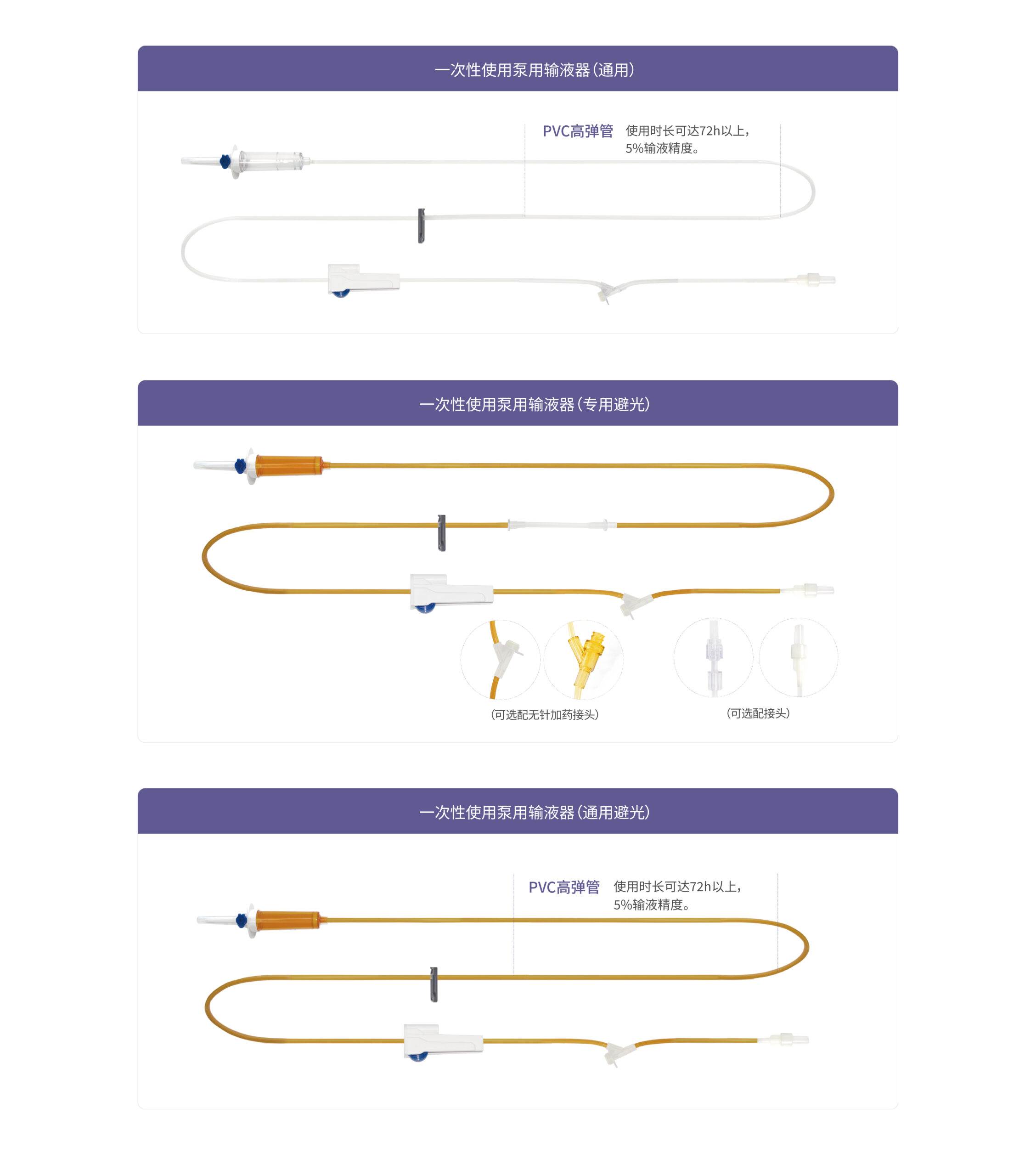 一次性使用泵用输液器（通用）

PVC高弹管 使用时长可达72h以上，5%输液精度。

一次性使用泵用输液器（专用避光）

（可选配无针加药接头）

（可选配接头）

一次性使用泵用输液器（通用避光）

PVC高弹管 使用时长可达72h以上，5%输液精度。